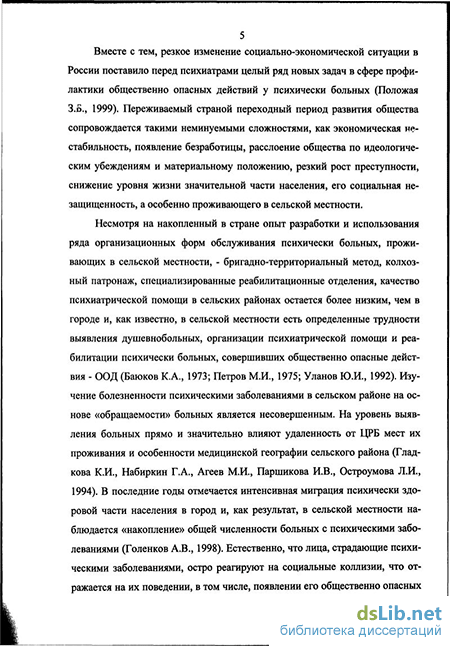 5

Вместе с тем, резкое изменение социально-экономической ситуации в России поставило перед психиатрами целый ряд новых задач в сфере профилактики общественно опасных действий у психически больных (Положая З.Б., 1999). Переживаемый страной переходный период развития общества сопровождается такими неминуемыми сложностями, как экономическая нестабильность, появление безработицы, расслоение общества по идеологическим убеждениям и материальному положению, резкий рост преступности, снижение уровня жизни значительной части населения, его социальная незащищенность, а особенно проживающего в сельской местности.

Несмотря на накопленный в стране опыт разработки и использования ряда организационных форм обслуживания психически больных, проживающих в сельской местности, - бригадно-территориальный метод, колхозный патронаж, специализированные реабилитационные отделения, качество психиатрической помощи в сельских районах остается более низким, чем в городе и, как известно, в сельской местности есть определенные трудности выявления душевнобольных, организации психиатрической помощи и реабилитации психически больных, совершивших общественно опасные действия - ООД (Баюков К.А., 1973; Петров М.И., 1975; Уланов Ю.И., 1992). Изучение болезненности психическими заболеваниями в сельском районе на основе «обращаемости» больных является несовершенным. На уровень выявления больных прямо и значительно влияют удаленность от ЦРБ мест их проживания и особенности медицинской географии сельского района (Гладкова К.И., Набиркин Г.А., Агеев М.И., Паршикова И.В., Остроумова Л.И., 1994). В последние годы отмечается интенсивная миграция психически здоровой части населения в город и, как результат, в сельской местности наблюдается «накопление» общей численности больных с психическими заболеваниями (Голенков А.В., 1998). Естественно, что лица, страдающие психическими заболеваниями, остро реагируют на социальные коллизии, что отражается на их поведении, в том числе, появлении его общественно опасных

dsLib.net
библиотека диссертаций